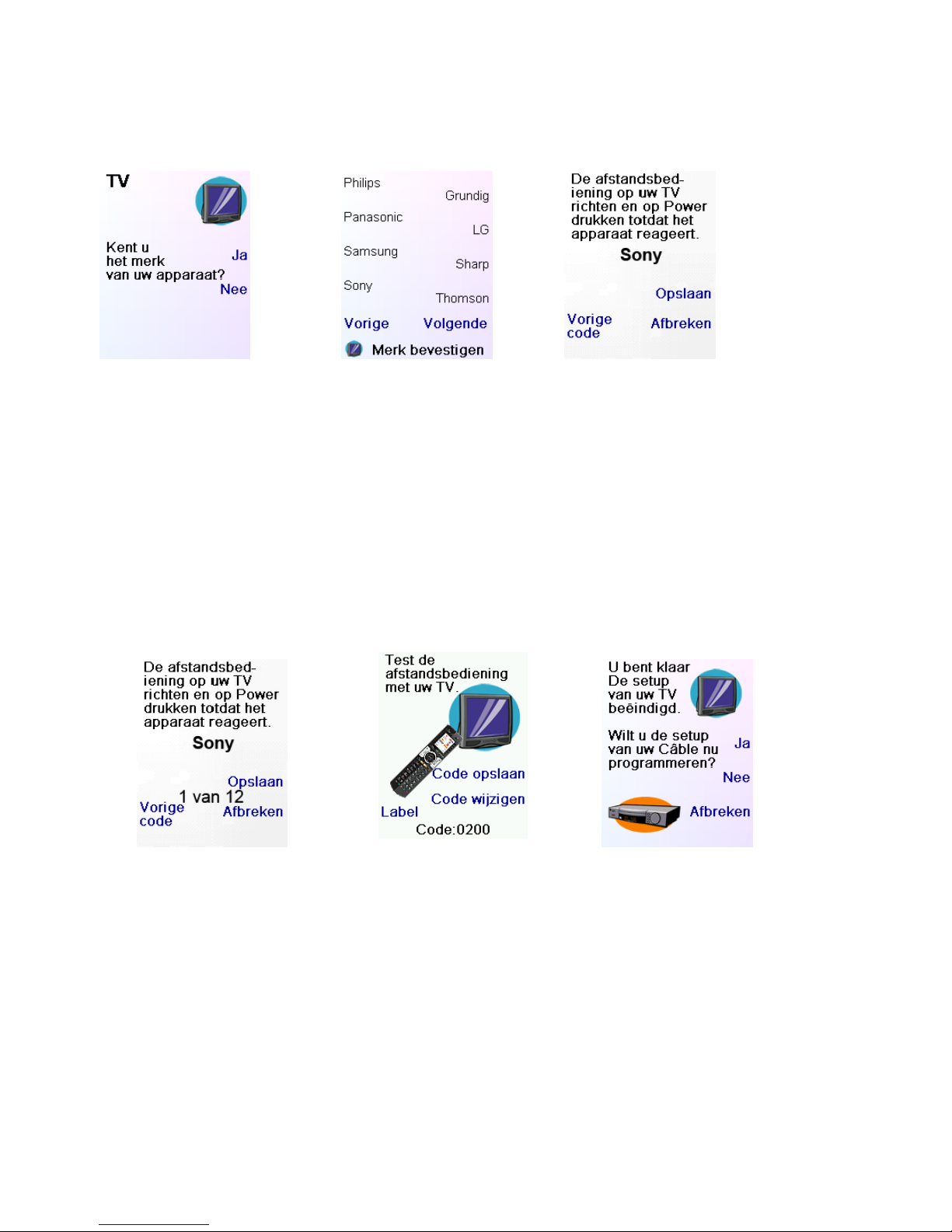 TV

Kent u het merk van uw apparaat?

Ja

Nee

Philips

Grundig

Panasonic

LG

Samsung

Sharp

Sony

Thomson

Vorige

Volgende

Merk bevestigen

De afstandsbediening op uw TV richten en op Power drukken totdat het apparaat reageert.

Sony

Opslaan

Vorige code

Afbreken

De afstandsbediening op uw TV richten en op Power drukken totdat het apparaat reageert.

Sony

Opslaan

1 van 12

Vorige code

Afbreken

Test de afstandsbediening met uw TV.

Code opslaan

Code wijzigen

Label

Code:0200

U bent klaar De setup van uw TV beëindigd.

Wilt u de setup van uw Câble nu programmeren?

Ja

Nee

Afbreken